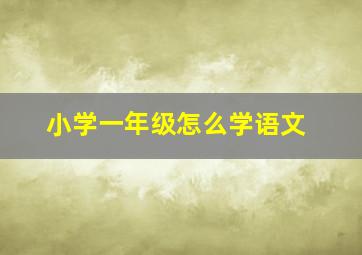 小学一年级怎么学语文